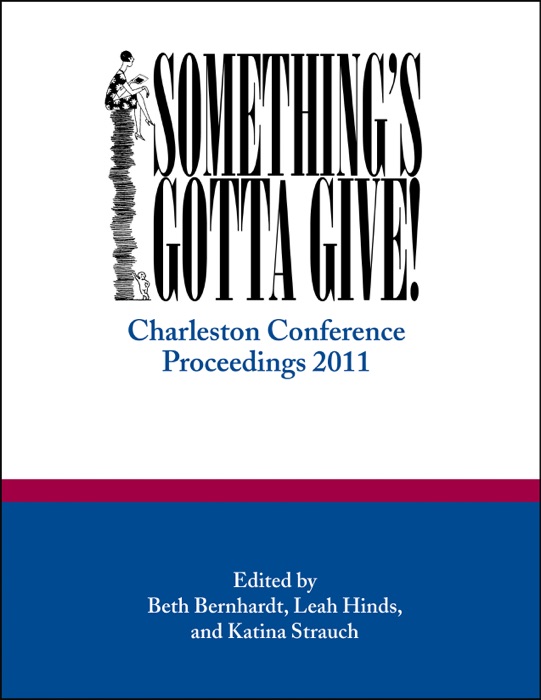 SOMETHING'S GOTTA GIVE!

Charleston Conference Proceedings 2011

Edited by
Beth Bernhardt, Leah Hinds,
and Katina Strauch